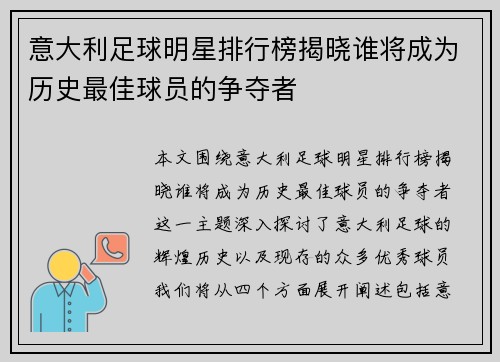 意大利足球明星排行榜揭晓谁将成为历史最佳球员的争夺者

本文围绕意大利足球明星排行榜揭晓谁将成为历史最佳球员的争夺者这一主题深入探讨了意大利足球的辉煌历史以及现存的众多优秀球员我们将从四个方面展开阐述包括意